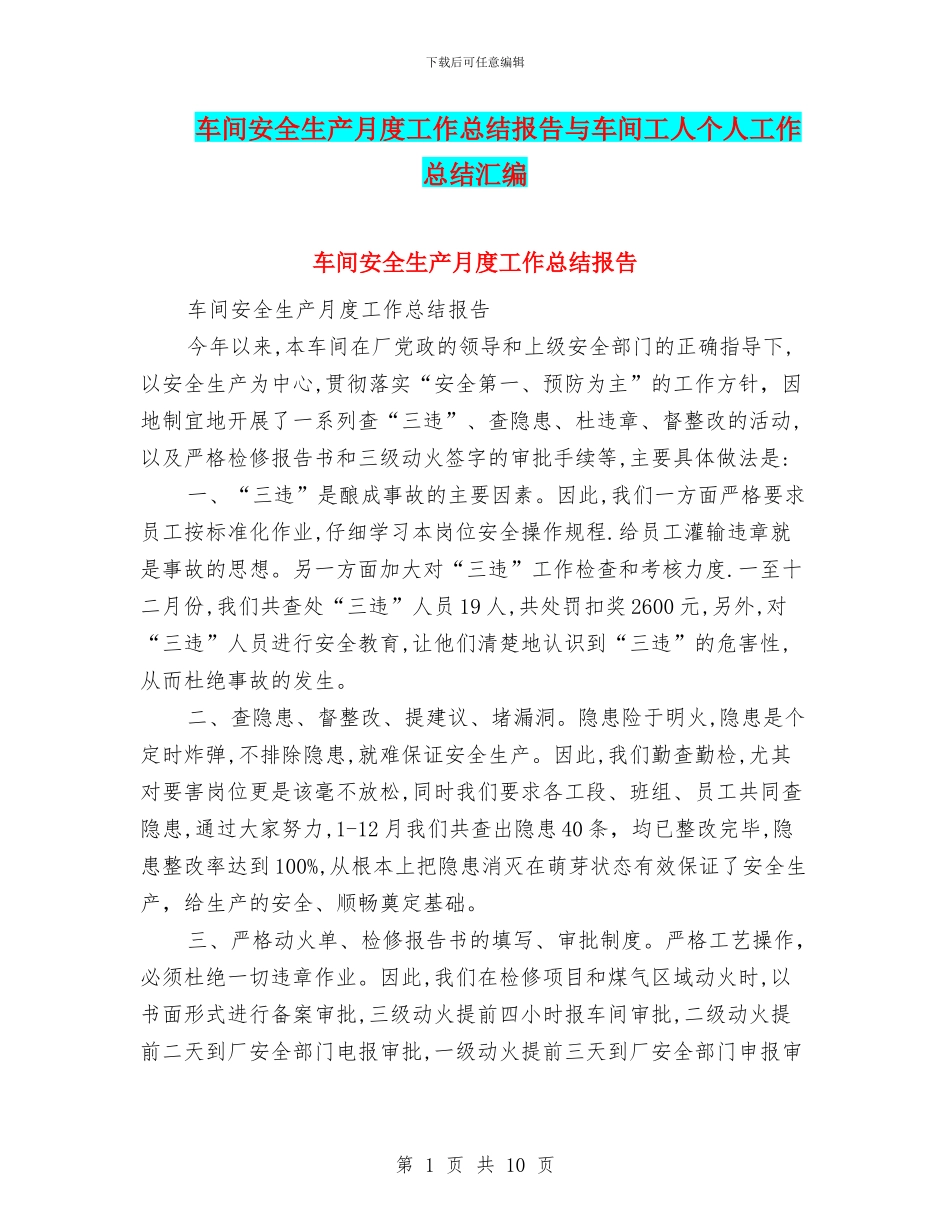 下载后可任意编辑

车间安全生产月度工作总结报告与车间工人个人工作总结汇编

车间安全生产月度工作总结报告

车间安全生产月度工作总结报告

今年以来,本车间在厂党政的领导和上级安全部门的正确指导下,以安全生产为中心,贯彻落实“安全第一、预防为主”的工作方针，因地制宜地开展了一系列查“三违”、查隐患、杜违章、督整改的活动,以及严格检修报告书和三级动火签字的审批手续等,主要具体做法是:

一、“三违”是酿成事故的主要因素。因此,我们一方面严格要求员工按标准化作业,仔细学习本岗位安全操作规程.给员工灌输违章就是事故的思想。另一方面加大对“三违”工作检查和考核力度.一至十二月份,我们共查处“三违”人员19人,共处罚扣奖2600元,另外,对“三违”人员进行安全教育,让他们清楚地认识到“三违”的危害性，从而杜绝事故的发生。

二、查隐患、督整改、提建议、堵漏洞。隐患险于明火,隐患是个定时炸弹,不排除隐患,就难保证安全生产。因此,我们勤查勤检,尤其对要害岗位更是该毫不放松,同时我们要求各工段、班组、员工共同查隐患,通过大家努力,1-12月我们共查出隐患40条，均已整改完毕,隐患整改率达到100%,从根本上把隐患消灭在萌芽状态有效保证了安全生产，给生产的安全、顺畅奠定基础。

三、严格动火单、检修报告书的填写、审批制度。严格工艺操作，必须杜绝一切违章作业。因此,我们在检修项目和煤气区域动火时,以书面形式进行备案审批,三级动火提前四小时报车间审批,二级动火提前二天到厂安全部门电报审批,一级动火提前三天到厂安全部门申报审

第 1 页 共 10 页